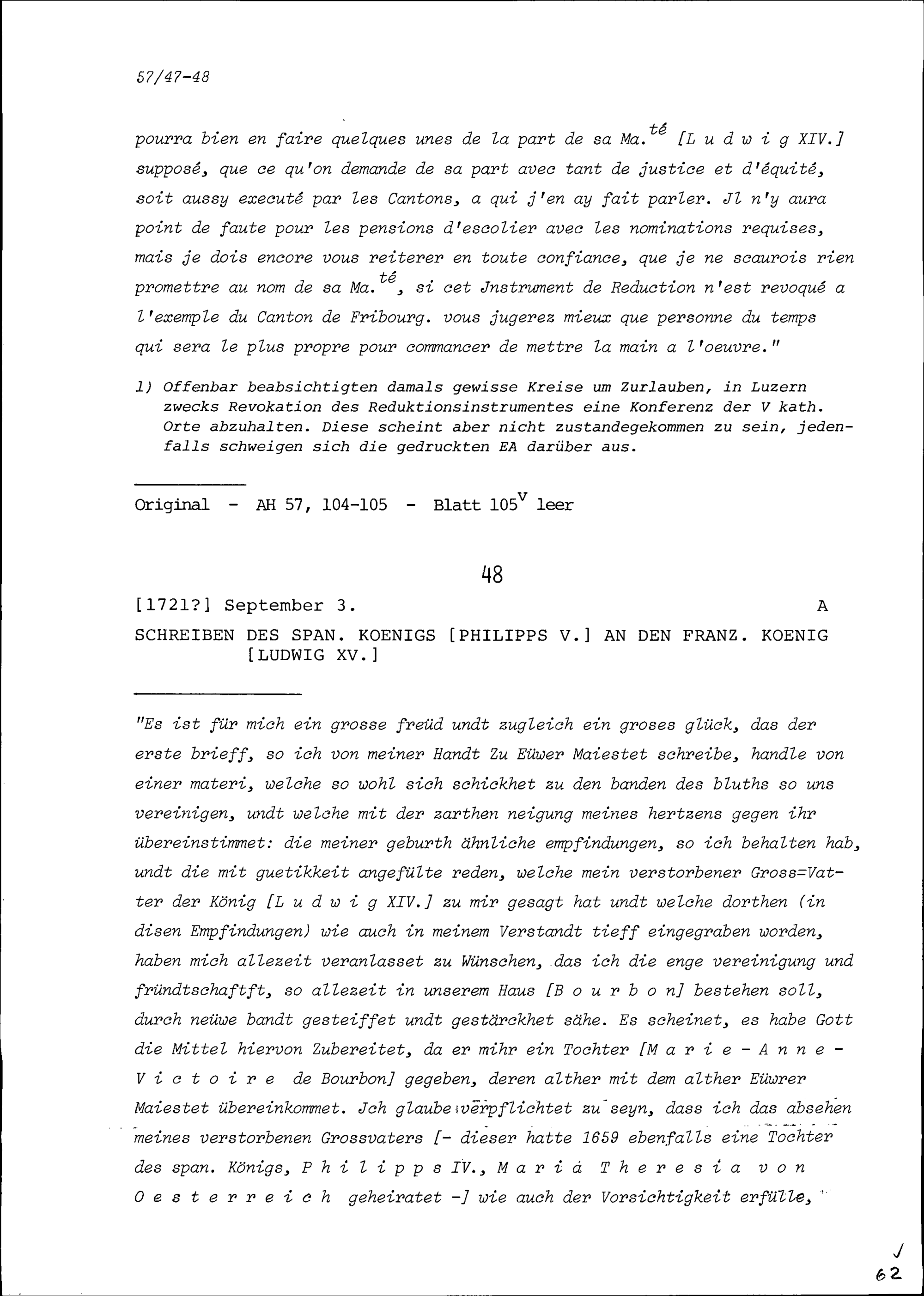 57/47-48

pourra bien en faire quelques unes de la part de sa Ma.$^{té}$ [L u d w i g XIV.] supposé, que ce qu'on demande de sa part avec tant de justice et d'équité, soit aussy executé par les Cantons, a qui j'en ay fait parler. Jl n'y aura point de faute pour les pensions d'escolier avec les nominations requises, mais je dois encore vous reiterer en toute confiance, que je ne scaurois rien promettre au nom de sa Ma.$^{té}$, si cet Jnstrument de Reduction n'est revoqué a l'exemple du Canton de Fribourg. vous jugerez mieux que personne du temps qui sera le plus propre pour commancer de mettre la main a l'oeuvre."

1) Offenbar beabsichtigten damals gewisse Kreise um Zurlauben, in Luzern zwecks Revokation des Reduktionsinstrumentes eine Konferenz der V kath. Orte abzuhalten. Diese scheint aber nicht zustandegekommen zu sein, jedenfalls schweigen sich die gedruckten EA darüber aus.

Original - AH 57, 104-105 - Blatt 105$^{v}$ leer

48

[1721?] September 3. A

SCHREIBEN DES SPAN. KOENIGS [PHILIPPS V.] AN DEN FRANZ. KOENIG [LUDWIG XV.]

"Es ist für mich ein grosse freüd undt zugleich ein groses glück, das der erste brieff, so ich von meiner Handt Zu Eüwer Maiestet schreibe, handle von einer materi, welche so wohl sich schickhet zu den banden des bluths so uns vereinigen, undt welche mit der zarthen neigung meines hertzens gegen ihr übereinstimmet: die meiner geburth ähnliche empfindungen, so ich behalten hab, undt die mit guetikkeit angefülte reden, welche mein verstorbener Gross=Vatter der König [L u d w i g XIV.] zu mir gesagt hat undt welche dorthen (in disen Empfindungen) wie auch in meinem Verstandt tieff eingegraben worden, haben mich allezeit veranlasset zu Wünschen, das ich die enge vereinigung und fründtschaftft, so allezeit in unserem Haus [B o u r b o n] bestehen soll, durch neüwe bandt gesteiffet undt gestärckhet sähe. Es scheinet, es habe Gott die Mittel hiervon Zubereitet, da er mihr ein Tochter [M a r i e - A n n e - V i c t o i r e de Bourbon] gegeben, deren alther mit dem alther Eüwrer Maiestet übereinkommet. Jch glaube verpflichtet zu seyn, dass ich das absehen meines verstorbenen Grossvaters [- dieser hatte 1659 ebenfalls eine Tochter des span. Königs, P h i l i p p s IV., M a r i a T h e r e s i a v o n O e s t e r r e i c h geheiratet -] wie auch der Vorsichtigkeit erfülle,

62